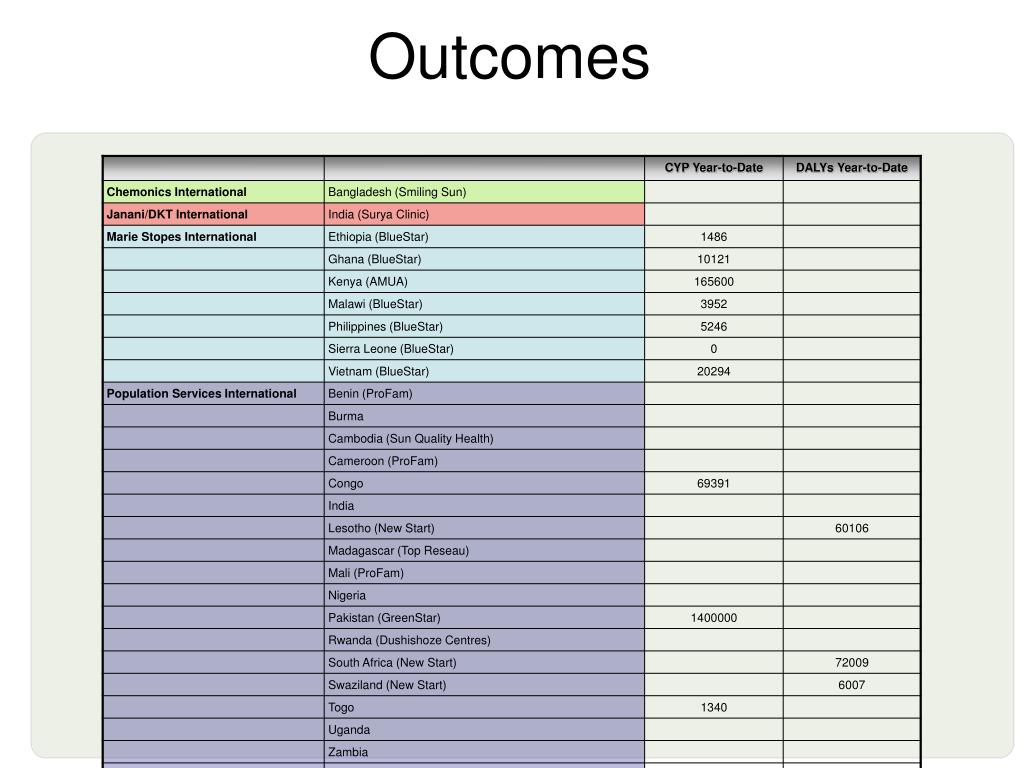 Outcomes

| | | CYP Year-to-Date | DALYs Year-to-Date |
|---|---|---|---|
| Chemonics International | Bangladesh (Smiling Sun) | | |
| Janani/DKT International | India (Surya Clinic) | | |
| Marie Stopes International | Ethiopia (BlueStar) | 1486 | |
| | Ghana (BlueStar) | 10121 | |
| | Kenya (AMUA) | 165600 | |
| | Malawi (BlueStar) | 3952 | |
| | Philippines (BlueStar) | 5246 | |
| | Sierra Leone (BlueStar) | 0 | |
| | Vietnam (BlueStar) | 20294 | |
| Population Services International | Benin (ProFam) | | |
| | Burma | | |
| | Cambodia (Sun Quality Health) | | |
| | Cameroon (ProFam) | | |
| | Congo | 69391 | |
| | India | | |
| | Lesotho (New Start) | | 60106 |
| | Madagascar (Top Reseau) | | |
| | Mali (ProFam) | | |
| | Nigeria | | |
| | Pakistan (GreenStar) | 1400000 | |
| | Rwanda (Dushishoze Centres) | | |
| | South Africa (New Start) | | 72009 |
| | Swaziland (New Start) | | 6007 |
| | Togo | 1340 | |
| | Uganda | | |
| | Zambia | | |